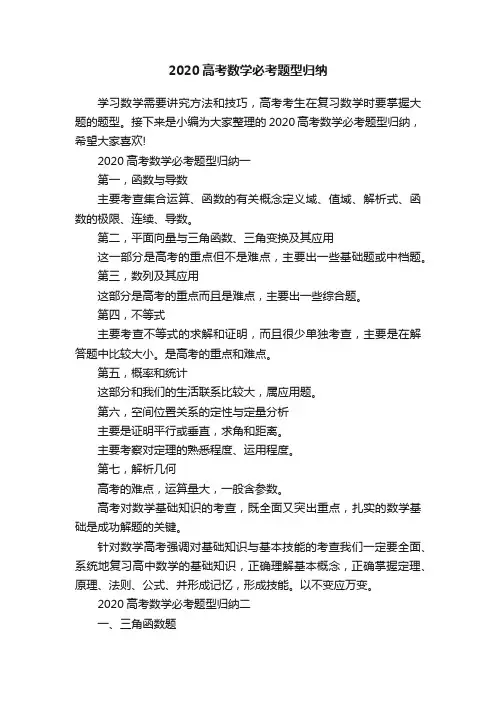 2020高考数学必考题型归纳

学习数学需要讲究方法和技巧，高考考生在复习数学时要掌握大题的题型。接下来是小编为大家整理的2020高考数学必考题型归纳，希望大家喜欢!

2020高考数学必考题型归纳一

第一，函数与导数

主要考查集合运算、函数的有关概念定义域、值域、解析式、函数的极限、连续、导数。

第二，平面向量与三角函数、三角变换及其应用

这一部分是高考的重点但不是难点，主要出一些基础题或中档题。

第三，数列及其应用

这部分是高考的重点而且是难点，主要出一些综合题。

第四，不等式

主要考查不等式的求解和证明，而且很少单独考查，主要是在解答题中比较大小。是高考的重点和难点。

第五，概率和统计

这部分和我们的生活联系比较大，属应用题。

第六，空间位置关系的定性与定量分析

主要是证明平行或垂直，求角和距离。

主要考察对定理的熟悉程度、运用程度。

第七，解析几何

高考的难点，运算量大，一般含参数。

高考对数学基础知识的考查，既全面又突出重点，扎实的数学基础是成功解题的关键。

针对数学高考强调对基础知识与基本技能的考查我们一定要全面、系统地复习高中数学的基础知识，正确理解基本概念，正确掌握定理、原理、法则、公式、并形成记忆，形成技能。以不变应万变。

2020高考数学必考题型归纳二

一、三角函数题